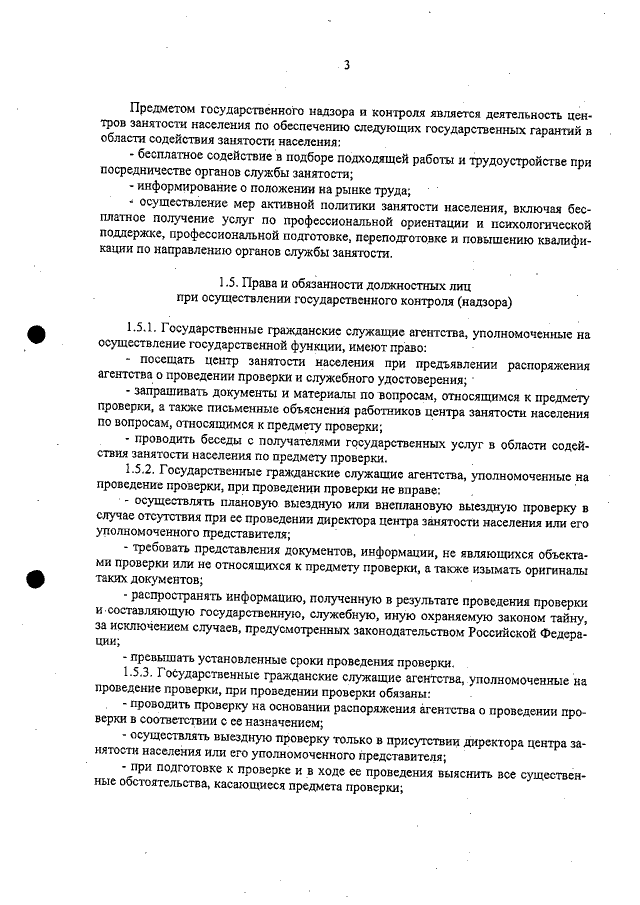 3

Предметом государственного надзора и контроля является деятельность центров занятости населения по обеспечению следующих государственных гарантий в области содействия занятости населения:

- бесплатное содействие в подборе подходящей работы и трудоустройстве при посредничестве органов службы занятости;

- информирование о положении на рынке труда;

- осуществление мер активной политики занятости населения, включая бесплатное получение услуг по профессиональной ориентации и психологической поддержке, профессиональной подготовке, переподготовке и повышению квалификации по направлению органов службы занятости.

1.5. Права и обязанности должностных лиц при осуществлении государственного контроля (надзора)

1.5.1. Государственные гражданские служащие агентства, уполномоченные на осуществление государственной функции, имеют право:

- посещать центр занятости населения при предъявлении распоряжения агентства о проведении проверки и служебного удостоверения;

- запрашивать документы и материалы по вопросам, относящимся к предмету проверки, а также письменные объяснения работников центра занятости населения по вопросам, относящимся к предмету проверки;

- проводить беседы с получателями государственных услуг в области содействия занятости населения по предмету проверки.

1.5.2. Государственные гражданские служащие агентства, уполномоченные на проведение проверки, при проведении проверки не вправе:

- осуществлять плановую выездную или внеплановую выездную проверку в случае отсутствия при ее проведении директора центра занятости населения или его уполномоченного представителя;

- требовать представления документов, информации, не являющихся объектами проверки или не относящихся к предмету проверки, а также изымать оригиналы таких документов;

- распространять информацию, полученную в результате проведения проверки и составляющую государственную, служебную, иную охраняемую законом тайну, за исключением случаев, предусмотренных законодательством Российской Федерации;

- превышать установленные сроки проведения проверки.

1.5.3. Государственные гражданские служащие агентства, уполномоченные на проведение проверки, при проведении проверки обязаны:

- проводить проверку на основании распоряжения агентства о проведении проверки в соответствии с ее назначением;

- осуществлять выездную проверку только в присутствии директора центра занятости населения или его уполномоченного представителя;

- при подготовке к проверке и в ходе ее проведения выяснить все существенные обстоятельства, касающиеся предмета проверки;